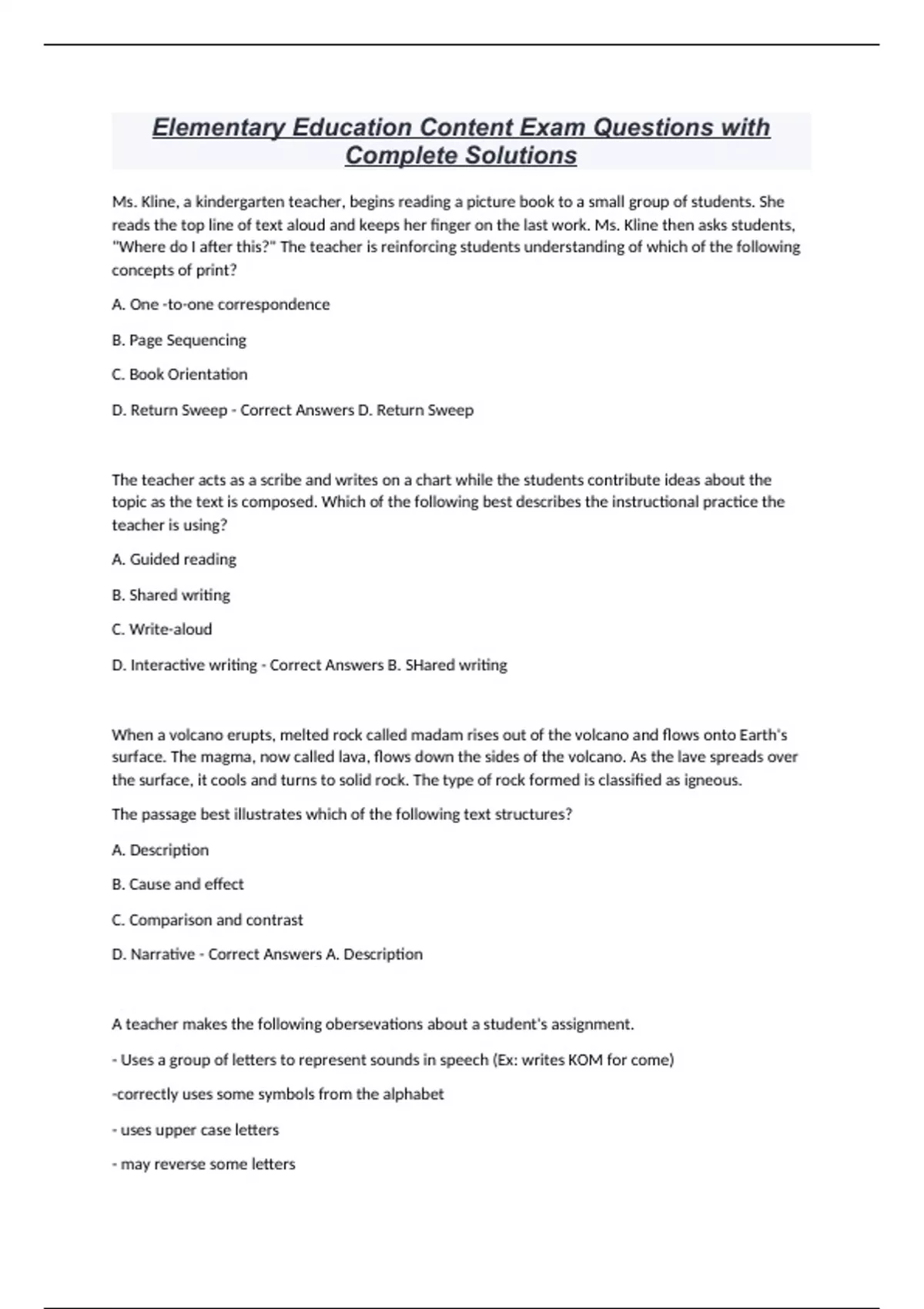 Elementary Education Content Exam Questions with Complete Solutions

Ms. Kline, a kindergarten teacher, begins reading a picture book to a small group of students. She reads the top line of text aloud and keeps her finger on the last work. Ms. Kline then asks students, "Where do I after this?" The teacher is reinforcing students understanding of which of the following concepts of print?

A. One -to-one correspondence

B. Page Sequencing

C. Book Orientation

D. Return Sweep - Correct Answers D. Return Sweep

The teacher acts as a scribe and writes on a chart while the students contribute ideas about the topic as the text is composed. Which of the following best describes the instructional practice the teacher is using?

A. Guided reading

B. Shared writing

C. Write-aloud

D. Interactive writing - Correct Answers B. SHared writing

When a volcano erupts, melted rock called madam rises out of the volcano and flows onto Earth's surface. The magma, now called lava, flows down the sides of the volcano. As the lave spreads over the surface, it cools and turns to solid rock. The type of rock formed is classified as igneous.

The passage best illustrates which of the following text structures?

A. Description

B. Cause and effect

C. Comparison and contrast

D. Narrative - Correct Answers A. Description

A teacher makes the following obersevations about a student's assignment.

- Uses a group of letters to represent sounds in speech (Ex: writes KOM for come)

-correctly uses some symbols from the alphabet

- uses upper case letters

- may reverse some letters